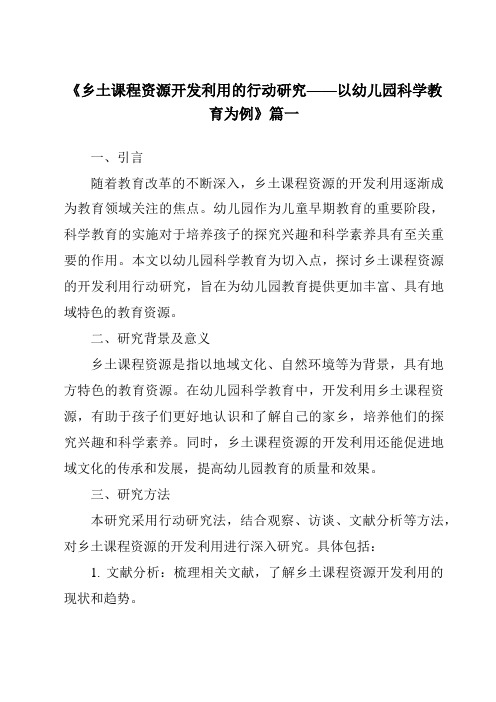 《乡土课程资源开发利用的行动研究——以幼儿园科学教育为例》篇一

一、引言

随着教育改革的不断深入，乡土课程资源的开发利用逐渐成为教育领域关注的焦点。幼儿园作为儿童早期教育的重要阶段，科学教育的实施对于培养孩子的探究兴趣和科学素养具有至关重要的作用。本文以幼儿园科学教育为切入点，探讨乡土课程资源的开发利用行动研究，旨在为幼儿园教育提供更加丰富、具有地域特色的教育资源。

二、研究背景及意义

乡土课程资源是指以地域文化、自然环境等为背景，具有地方特色的教育资源。在幼儿园科学教育中，开发利用乡土课程资源，有助于孩子们更好地认识和了解自己的家乡，培养他们的探究兴趣和科学素养。同时，乡土课程资源的开发利用还能促进地域文化的传承和发展，提高幼儿园教育的质量和效果。

三、研究方法

本研究采用行动研究法，结合观察、访谈、文献分析等方法，对乡土课程资源的开发利用进行深入研究。具体包括：

1. 文献分析：梳理相关文献，了解乡土课程资源开发利用的现状和趋势。